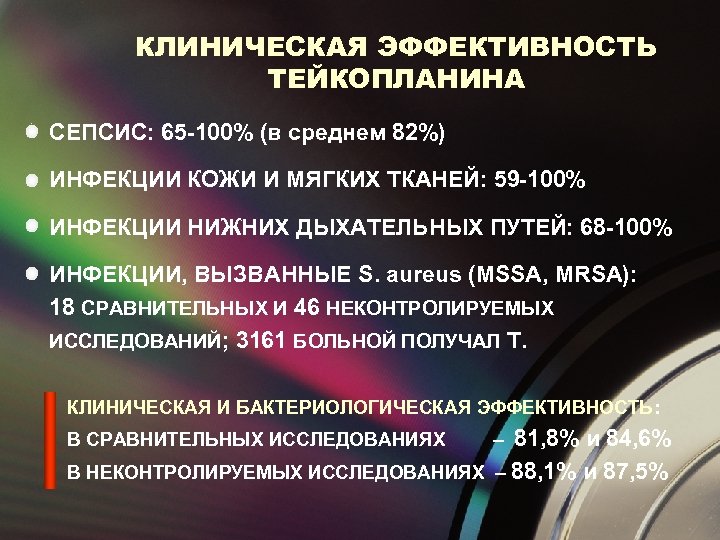 КЛИНИЧЕСКАЯ ЭФФЕКТИВНОСТЬ ТЕЙКОПЛАНИНА

СЕПСИС: 65-100% (в среднем 82%)

ИНФЕКЦИИ КОЖИ И МЯГКИХ ТКАНЕЙ: 59-100%

ИНФЕКЦИИ НИЖНИХ ДЫХАТЕЛЬНЫХ ПУТЕЙ: 68-100%

ИНФЕКЦИИ, ВЫЗВАННЫЕ S. aureus (MSSA, MRSA): 18 СРАВНИТЕЛЬНЫХ И 46 НЕКОНТРОЛИРУЕМЫХ ИССЛЕДОВАНИЙ; 3161 БОЛЬНОЙ ПОЛУЧАЛ Т.

КЛИНИЧЕСКАЯ И БАКТЕРИОЛОГИЧЕСКАЯ ЭФФЕКТИВНОСТЬ:
В СРАВНИТЕЛЬНЫХ ИССЛЕДОВАНИЯХ – 81,8% и 84,6%
В НЕКОНТРОЛИРУЕМЫХ ИССЛЕДОВАНИЯХ – 88,1% и 87,5%